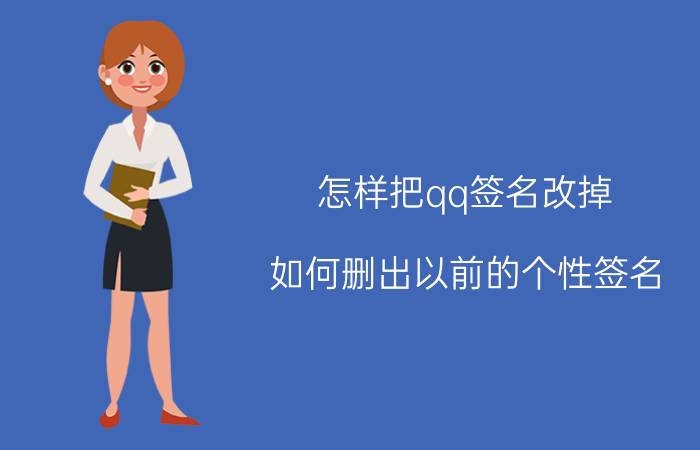 怎样把qq签名改掉

如何删出以前的个性签名